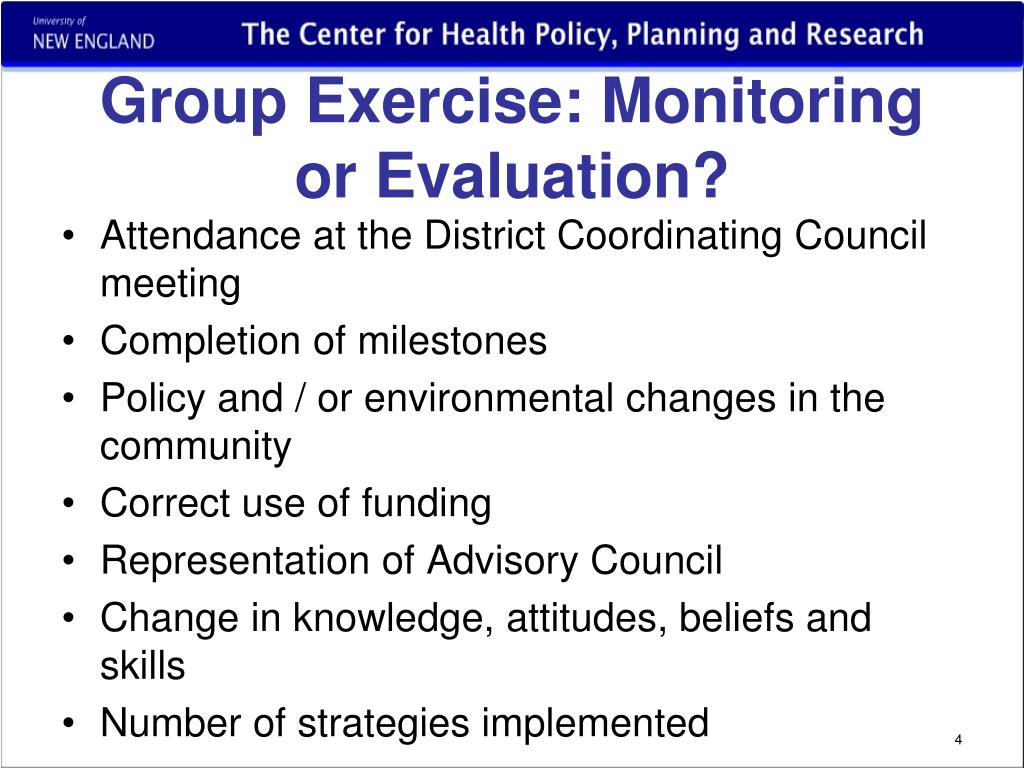 University of
NEW ENGLAND

The Center for Health Policy, Planning and Research

Group Exercise: Monitoring or Evaluation?

• Attendance at the District Coordinating Council meeting
• Completion of milestones
• Policy and / or environmental changes in the community
• Correct use of funding
• Representation of Advisory Council
• Change in knowledge, attitudes, beliefs and skills
• Number of strategies implemented

4